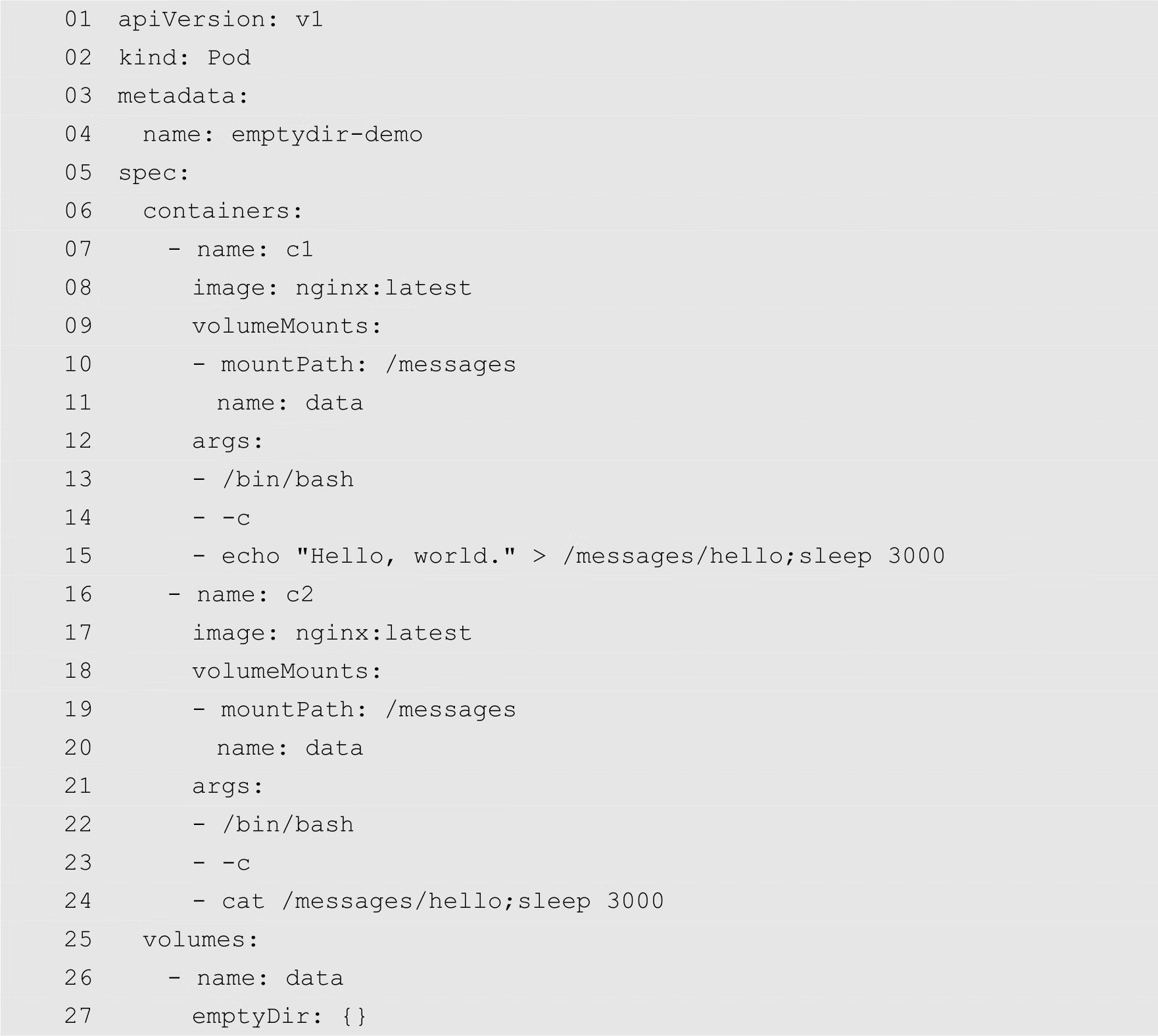 01 apiVersion: v1
02 kind: Pod
03 metadata:
04   name: emptydir-demo
05 spec:
06   containers:
07     - name: c1
08       image: nginx:latest
09       volumeMounts:
10       - mountPath: /messages
11         name: data
12       args:
13       - /bin/bash
14       - -c
15       - echo "Hello, world." > /messages/hello;sleep 3000
16     - name: c2
17       image: nginx:latest
18       volumeMounts:
19       - mountPath: /messages
20         name: data
21       args:
22       - /bin/bash
23       - -c
24       - cat /messages/hello;sleep 3000
25   volumes:
26     - name: data
27       emptyDir: {}